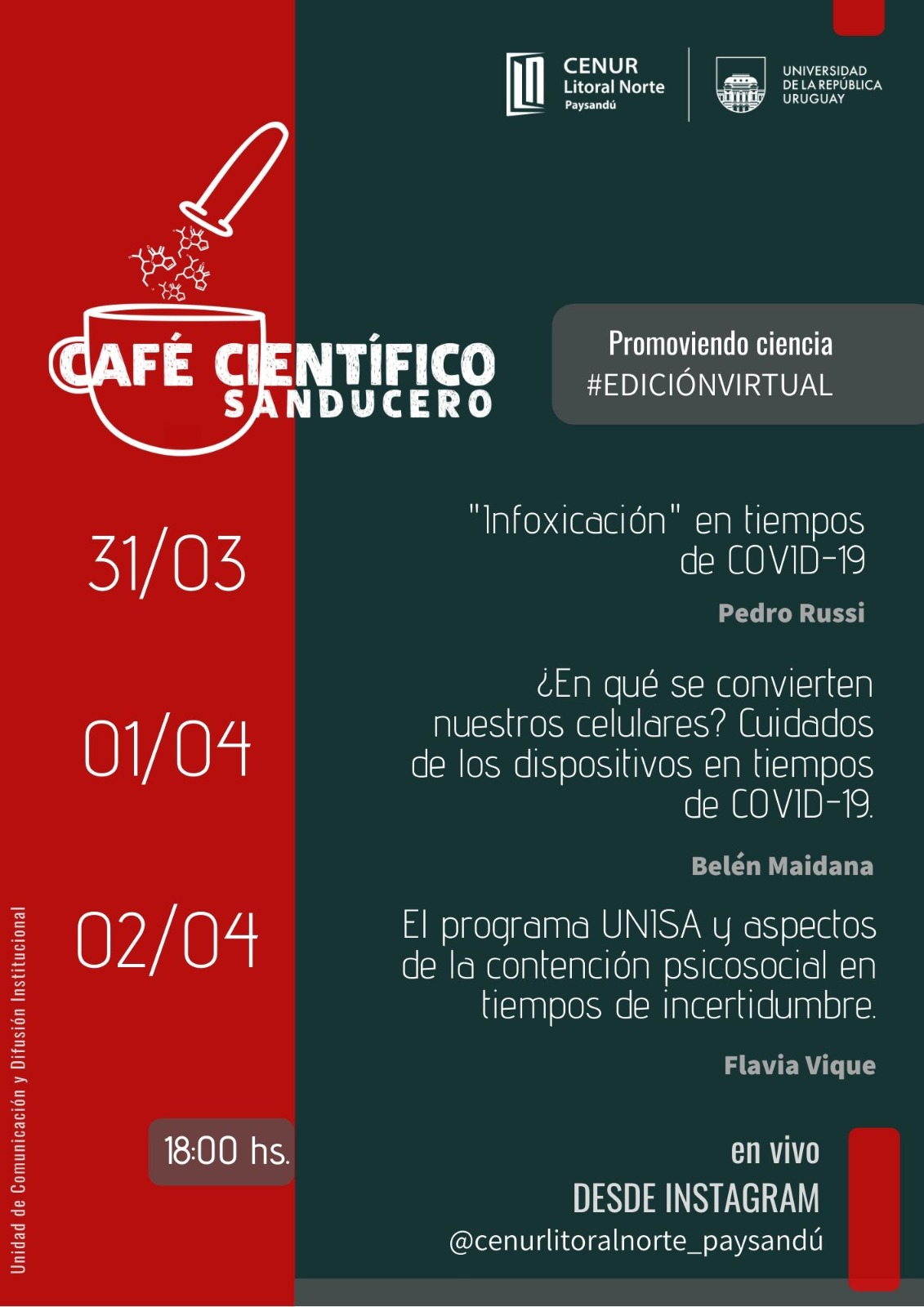 CENUR
Litoral Norte
Paysandú

UNIVERSIDAD
DE LA REPÚBLICA
URUGUAY

CAFÉ CIENTÍFICO
SANDUCERO

Promoviendo ciencia
#EDICIÓNVIRTUAL

31/03

"Infoxicación" en tiempos de COVID-19

Pedro Russi

01/04

¿En qué se convierten nuestros celulares? Cuidados de los dispositivos en tiempos de COVID-19.

Belén Maidana

02/04

El programa UNISA y aspectos de la contención psicosocial en tiempos de incertidumbre.

Flavia Vique

18:00 hs.

en vivo
DESDE INSTAGRAM
@cenurlitoralnorte_paysandú

Unidad de Comunicación y Difusión Institucional